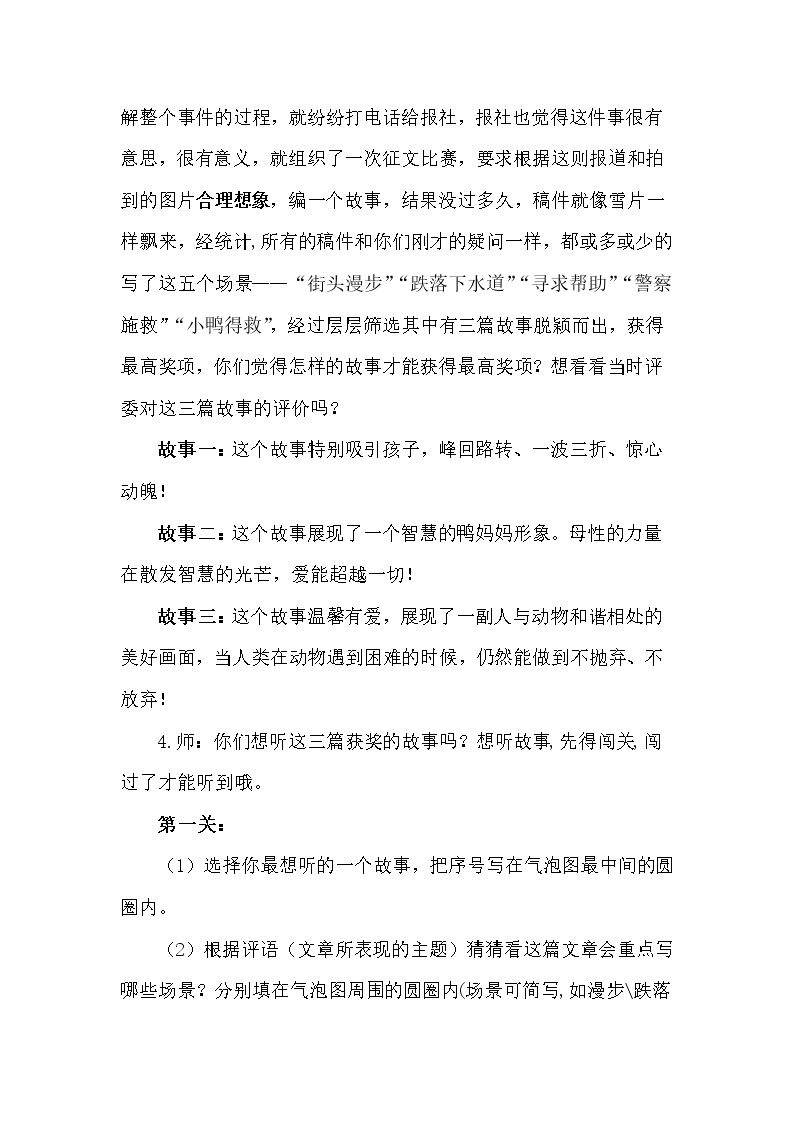 解整个事件的过程，就纷纷打电话给报社，报社也觉得这件事很有意思，很有意义，就组织了一次征文比赛，要求根据这则报道和拍到的图片合理想象，编一个故事，结果没过多久，稿件就像雪片一样飘来，经统计,所有的稿件和你们刚才的疑问一样，都或多或少的写了这五个场景——“街头漫步”“跌落下水道”“寻求帮助”“警察施救”“小鸭得救”，经过层层筛选其中有三篇故事脱颖而出，获得最高奖项，你们觉得怎样的故事才能获得最高奖项？想看看当时评委对这三篇故事的评价吗？

故事一：这个故事特别吸引孩子，峰回路转、一波三折、惊心动魄！

故事二：这个故事展现了一个智慧的鸭妈妈形象。母性的力量在散发智慧的光芒，爱能超越一切！

故事三：这个故事温馨有爱，展现了一副人与动物和谐相处的美好画面，当人类在动物遇到困难的时候，仍然能做到不抛弃、不放弃！

4.师：你们想听这三篇获奖的故事吗？想听故事,先得闯关,闯过了才能听到哦。

第一关：

（1）选择你最想听的一个故事，把序号写在气泡图最中间的圆圈内。

（2）根据评语（文章所表现的主题）猜猜看这篇文章会重点写哪些场景？分别填在气泡图周围的圆圈内(场景可简写,如漫步\跌落